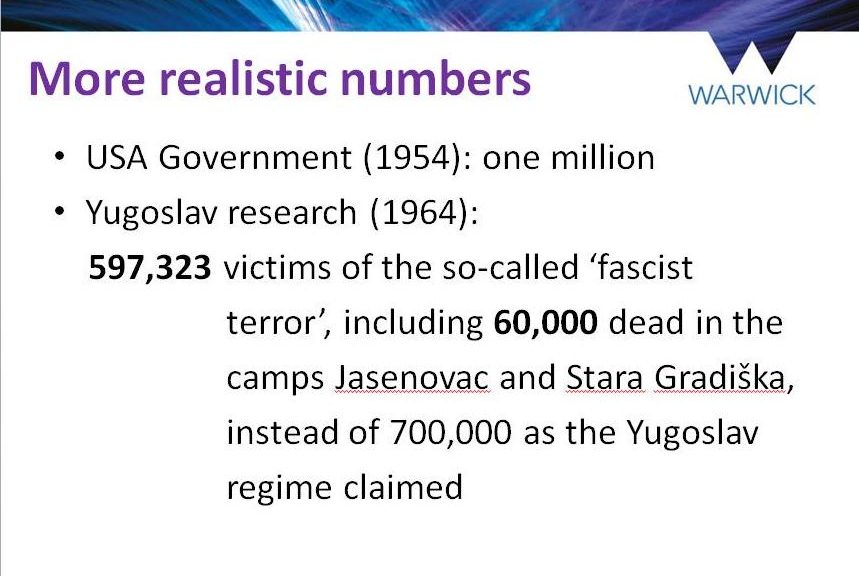 More realistic numbers

WARWICK

• USA Government (1954): one million
• Yugoslav research (1964):

597,323 victims of the so-called 'fascist terror', including 60,000 dead in the camps Jasenovac and Stara Gradiška, instead of 700,000 as the Yugoslav regime claimed